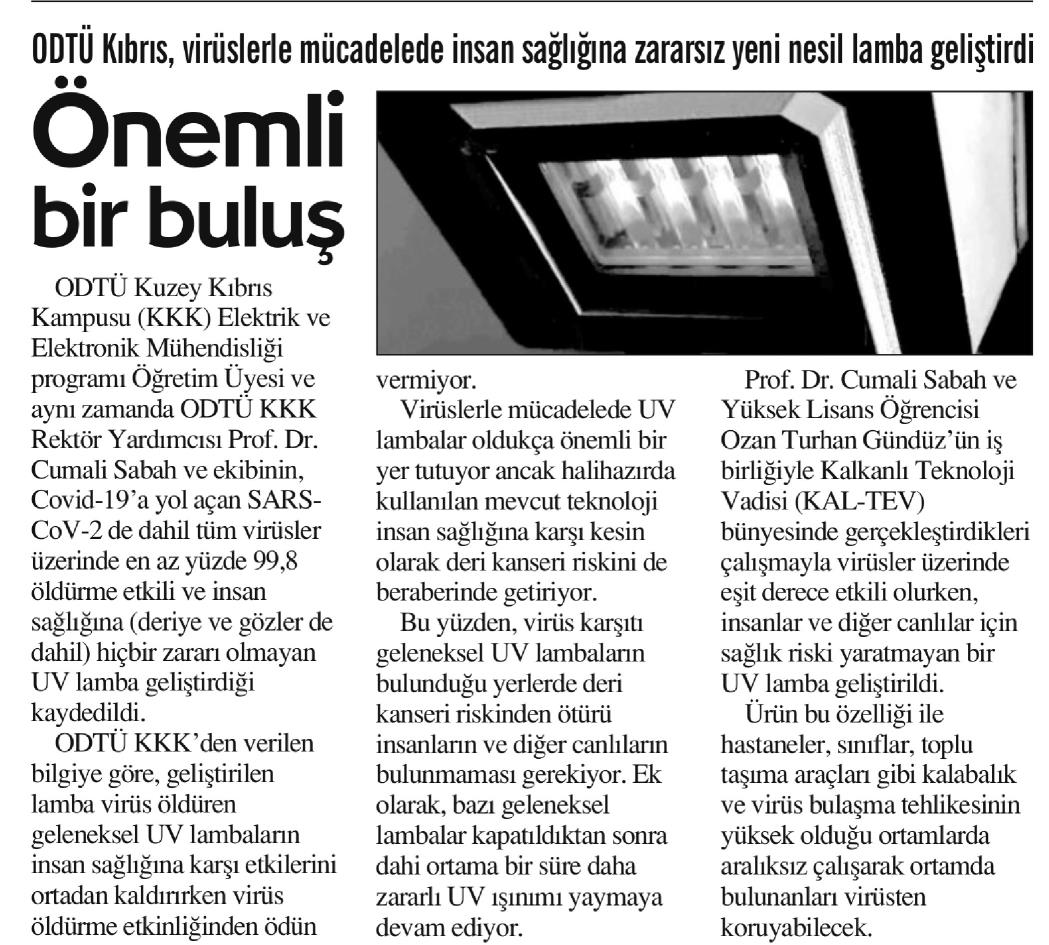 ODTÜ Kıbrıs, virüslerle mücadelede insan sağlığına zararsız yeni nesil lamba geliştirdi

Önemli bir buluş

ODTÜ Kuzey Kıbrıs Kampusu (KKK) Elektrik ve Elektronik Mühendisliği programı Öğretim Üyesi ve aynı zamanda ODTÜ KKK Rektör Yardımcısı Prof. Dr. Cumali Sabah ve ekibinin, Covid-19'a yol açan SARS-CoV-2 de dahil tüm virüsler üzerinde en az yüzde 99,8 öldürme etkili ve insan sağlığına (deriye ve gözler de dahil) hiçbir zararı olmayan UV lamba geliştirdiği kaydedildi.

ODTÜ KKK'den verilen bilgiye göre, geliştirilen lamba virüs öldüren geleneksel UV lambaların insan sağlığına karşı etkilerini ortadan kaldırırken virüs öldürme etkinliğinden ödün vermiyor.

Virüslerle mücadelede UV lambalar oldukça önemli bir yer tutuyor ancak halihazırda kullanılan mevcut teknoloji insan sağlığına karşı kesin olarak deri kanseri riskini de beraberinde getiriyor.

Bu yüzden, virüs karşıtı geleneksel UV lambaların bulunduğu yerlerde deri kanseri riskinden ötürü insanların ve diğer canlıların bulunmaması gerekiyor. Ek olarak, bazı geleneksel lambalar kapatıldıktan sonra dahi ortama bir süre daha zararlı UV ışınımı yaymaya devam ediyor.

Prof. Dr. Cumali Sabah ve Yüksek Lisans Öğrencisi Ozan Turhan Gündüz'ün iş birliğiyle Kalkanlı Teknoloji Vadisi (KAL-TEV) bünyesinde gerçekleştirdikleri çalışmayla virüsler üzerinde eşit derece etkili olurken, insanlar ve diğer canlılar için sağlık riski yaratmayan bir UV lamba geliştirildi.

Ürün bu özelliği ile hastaneler, sınıflar, toplu taşıma araçları gibi kalabalık ve virüs bulaşma tehlikesinin yüksek olduğu ortamlarda aralıksız çalışarak ortamda bulunanları virüsten koruyabilecek.